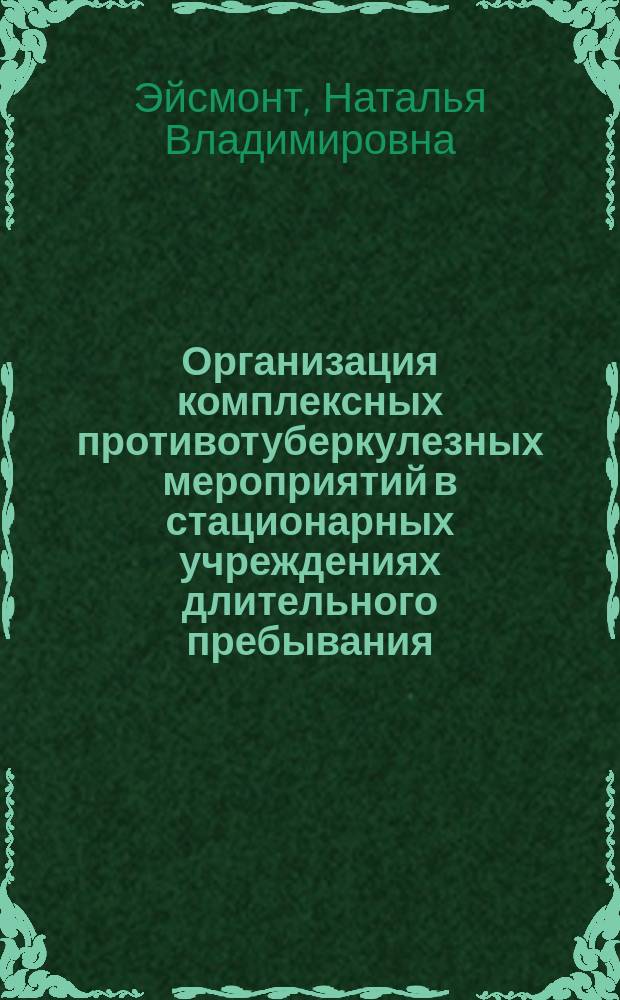 Эйсмонт, Наталья Владимировна

Организация комплексных противотуберкулезных мероприятий в стационарных учреждениях длительного пребывания